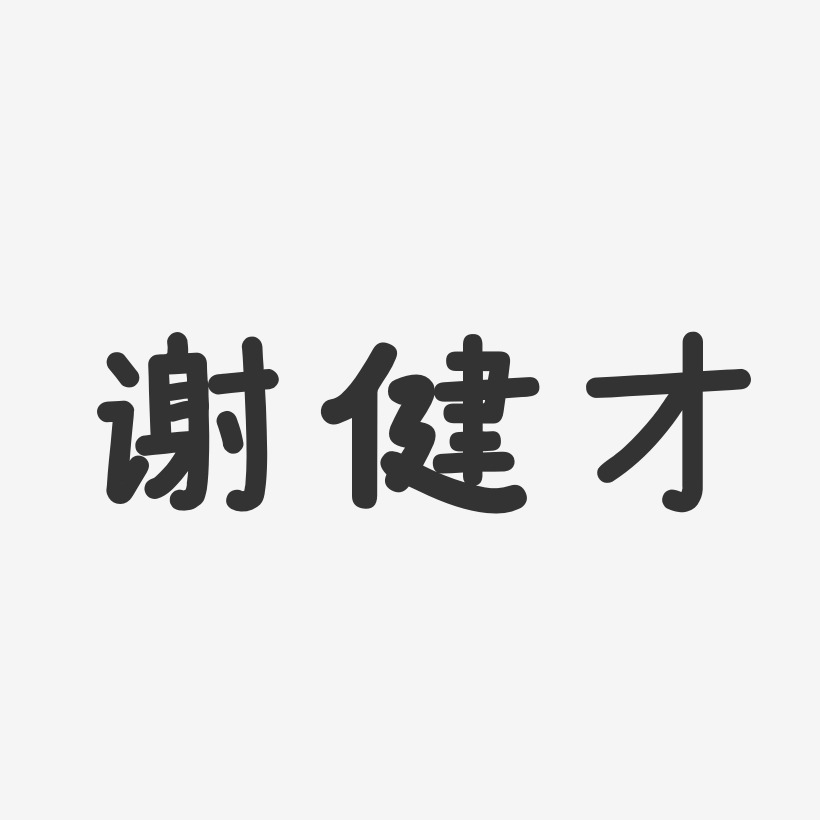 谢健才